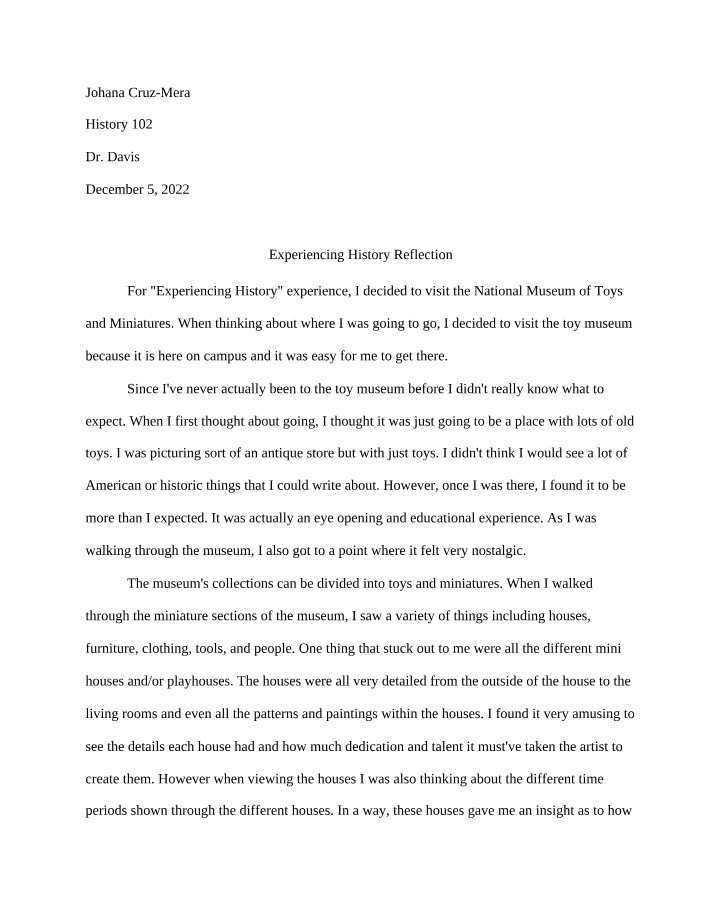 Johana Cruz-Mera

History 102

Dr. Davis

December 5, 2022

Experiencing History Reflection

For "Experiencing History" experience, I decided to visit the National Museum of Toys and Miniatures. When thinking about where I was going to go, I decided to visit the toy museum because it is here on campus and it was easy for me to get there.

Since I've never actually been to the toy museum before I didn't really know what to expect. When I first thought about going, I thought it was just going to be a place with lots of old toys. I was picturing sort of an antique store but with just toys. I didn't think I would see a lot of American or historic things that I could write about. However, once I was there, I found it to be more than I expected. It was actually an eye opening and educational experience. As I was walking through the museum, I also got to a point where it felt very nostalgic.

The museum's collections can be divided into toys and miniatures. When I walked through the miniature sections of the museum, I saw a variety of things including houses, furniture, clothing, tools, and people. One thing that stuck out to me were all the different mini houses and/or playhouses. The houses were all very detailed from the outside of the house to the living rooms and even all the patterns and paintings within the houses. I found it very amusing to see the details each house had and how much dedication and talent it must've taken the artist to create them. However when viewing the houses I was also thinking about the different time periods shown through the different houses. In a way, these houses gave me an insight as to how